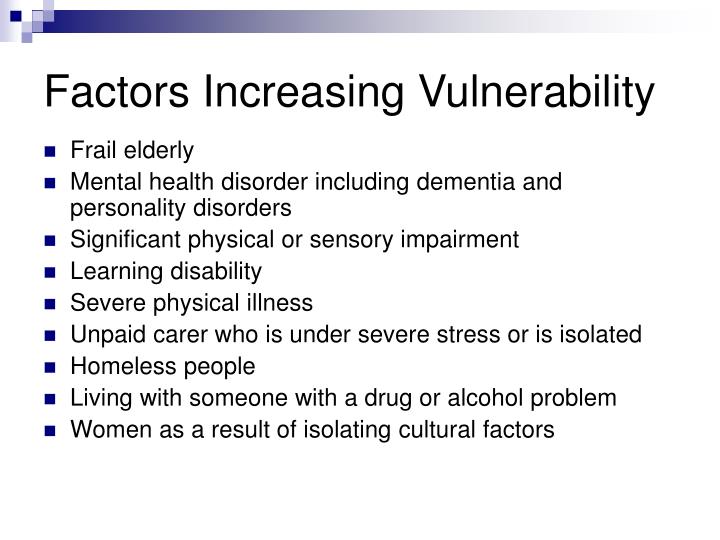 Factors Increasing Vulnerability

- Frail elderly
- Mental health disorder including dementia and personality disorders
- Significant physical or sensory impairment
- Learning disability
- Severe physical illness
- Unpaid carer who is under severe stress or is isolated
- Homeless people
- Living with someone with a drug or alcohol problem
- Women as a result of isolating cultural factors